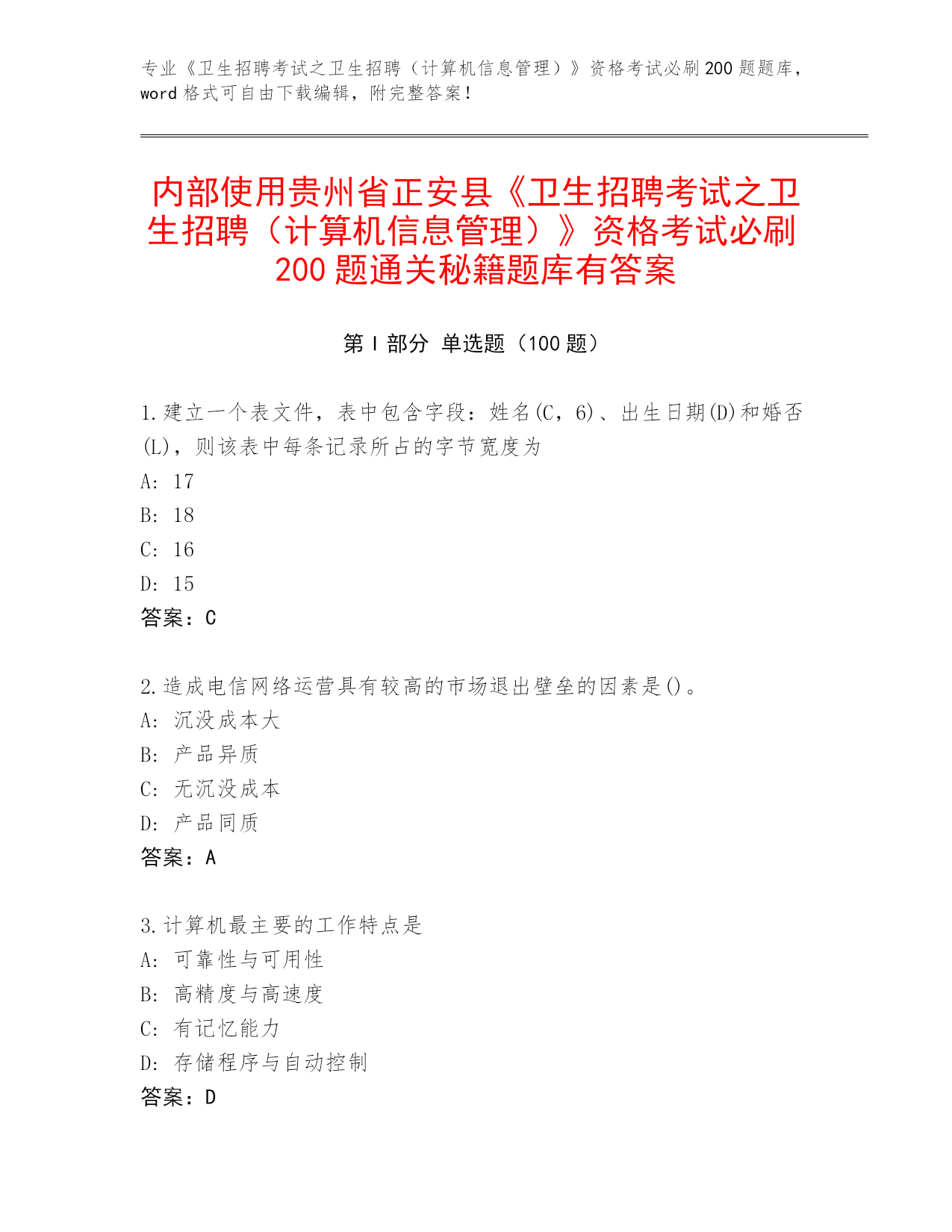 专业《卫生招聘考试之卫生招聘（计算机信息管理）》资格考试必刷200题题库，word格式可自由下载编辑，附完整答案！

内部使用贵州省正安县《卫生招聘考试之卫生招聘（计算机信息管理）》资格考试必刷200题通关秘籍题库有答案

第Ⅰ部分 单选题（100题）

1.建立一个表文件，表中包含字段：姓名(C，6)、出生日期(D)和婚否(L)，则该表中每条记录所占的字节宽度为
A: 17
B: 18
C: 16
D: 15
答案：C

2.造成电信网络运营具有较高的市场退出壁垒的因素是()。
A: 沉没成本大
B: 产品异质
C: 无沉没成本
D: 产品同质
答案：A

3.计算机最主要的工作特点是
A: 可靠性与可用性
B: 高精度与高速度
C: 有记忆能力
D: 存储程序与自动控制
答案：D